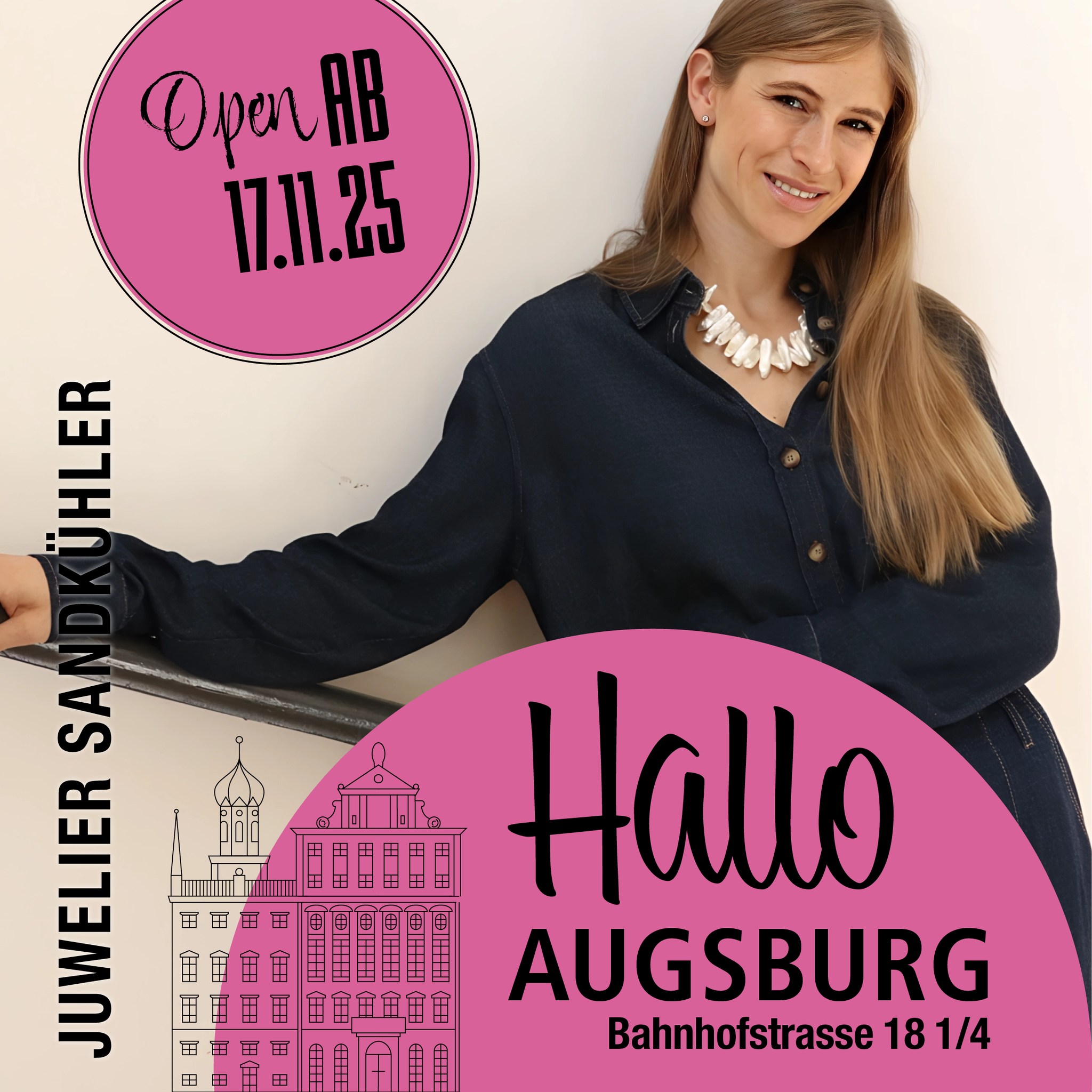 Open AB
17.11.25

JUWELIER SANDKÜHLER

Hallo
AUGSBURG
Bahnhofstrasse 18 1/4